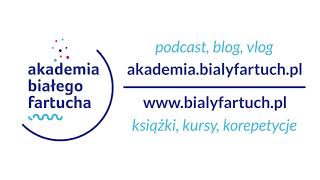 akademia
białego
fartucha

podcast, blog, vlog
akademia.bialyfartuch.pl

www.bialyfartuch.pl
książki, kursy, korepetycje